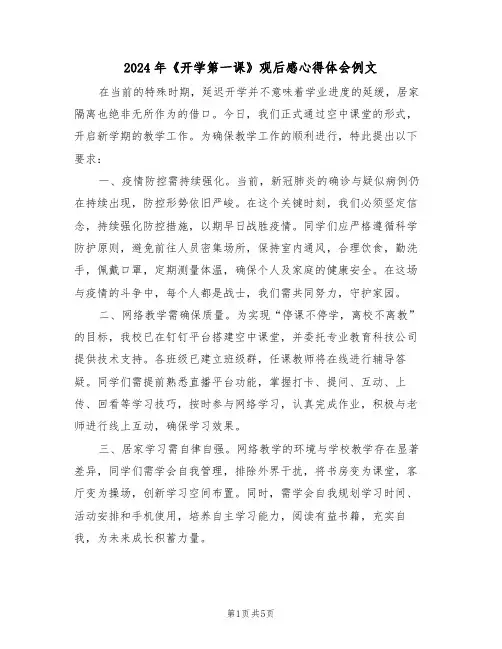 2024年《开学第一课》观后感心得体会例文

在当前的特殊时期，延迟开学并不意味着学业进度的延缓，居家隔离也绝非无所作为的借口。今日，我们正式通过空中课堂的形式，开启新学期的教学工作。为确保教学工作的顺利进行，特此提出以下要求：

一、疫情防控需持续强化。当前，新冠肺炎的确诊与疑似病例仍在持续出现，防控形势依旧严峻。在这个关键时刻，我们必须坚定信念，持续强化防控措施，以期早日战胜疫情。同学们应严格遵循科学防护原则，避免前往人员密集场所，保持室内通风，合理饮食，勤洗手，佩戴口罩，定期测量体温，确保个人及家庭的健康安全。在这场与疫情的斗争中，每个人都是战士，我们需共同努力，守护家园。

二、网络教学需确保质量。为实现“停课不停学，离校不离教”的目标，我校已在钉钉平台搭建空中课堂，并委托专业教育科技公司提供技术支持。各班级已建立班级群，任课教师将在线进行辅导答疑。同学们需提前熟悉直播平台功能，掌握打卡、提问、互动、上传、回看等学习技巧，按时参与网络学习，认真完成作业，积极与老师进行线上互动，确保学习效果。

三、居家学习需自律自强。网络教学的环境与学校教学存在显著差异，同学们需学会自我管理，排除外界干扰，将书房变为课堂，客厅变为操场，创新学习空间布置。同时，需学会自我规划学习时间、活动安排和手机使用，培养自主学习能力，阅读有益书籍，充实自我，为未来成长积蓄力量。

第1页 共5页